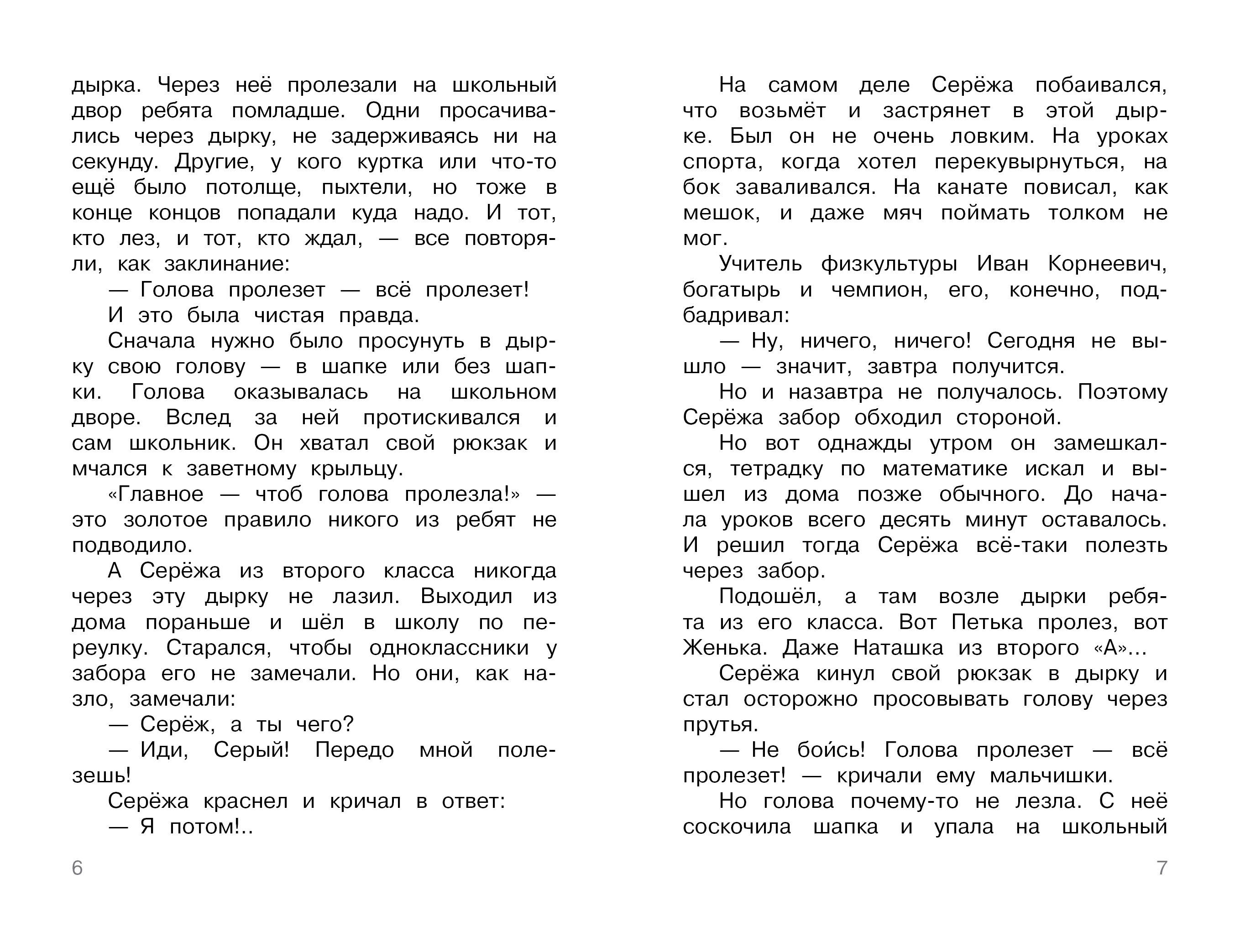 дырка. Через неё пролезали на школьный двор ребята помладше. Одни просачивались через дырку, не задерживаясь ни на секунду. Другие, у кого куртка или что-то ещё было потолще, пыхтели, но тоже в конце концов попадали куда надо. И тот, кто лез, и тот, кто ждал, — все повторяли, как заклинание:

— Голова пролезет — всё пролезет!

И это была чистая правда.

Сначала нужно было просунуть в дырку свою голову — в шапке или без шапки. Голова оказывалась на школьном дворе. Вслед за ней протискивался и сам школьник. Он хватал свой рюкзак и мчался к заветному крыльцу.

«Главное — чтоб голова пролезла!» — это золотое правило никого из ребят не подводило.

А Серёжа из второго класса никогда через эту дырку не лазил. Выходил из дома пораньше и шёл в школу по переулку. Старался, чтобы одноклассники у забора его не замечали. Но они, как назло, замечали:

— Серёж, а ты чего?

— Иди, Серый! Передо мной полезешь!

Серёжа краснел и кричал в ответ:

— Я потом!..

6

На самом деле Серёжа побаивался, что возьмёт и застрянет в этой дырке. Был он не очень ловким. На уроках спорта, когда хотел перекувырнуться, на бок заваливался. На канате повисал, как мешок, и даже мяч поймать толком не мог.

Учитель физкультуры Иван Корнеевич, богатырь и чемпион, его, конечно, подбадривал:

— Ну, ничего, ничего! Сегодня не вышло — значит, завтра получится.

Но и назавтра не получалось. Поэтому Серёжа забор обходил стороной.

Но вот однажды утром он замешкался, тетрадку по математике искал и вышел из дома позже обычного. До начала уроков всего десять минут оставалось. И решил тогда Серёжа всё-таки полезть через забор.

Подошёл, а там возле дырки ребята из его класса. Вот Петька пролез, вот Женька. Даже Наташка из второго «А»...

Серёжа кинул свой рюкзак в дырку и стал осторожно просовывать голову через прутья.

— Не бойсь! Голова пролезет — всё пролезет! — кричали ему мальчишки.

Но голова почему-то не лезла. С неё соскочила шапка и упала на школьный

7